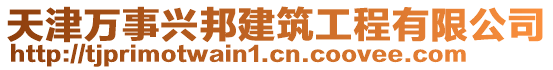 天津万事兴邦建筑工程有限公司
http://tjprimotwain1.cn.coovee.com